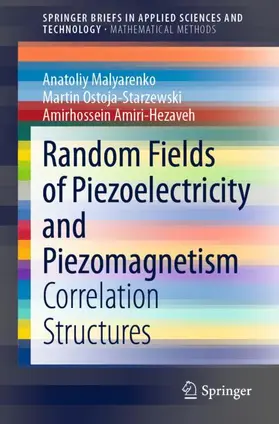 SPRINGER BRIEFS IN APPLIED SCIENCES AND TECHNOLOGY · MATHEMATICAL METHODS

Anatoliy Malyarenko
Martin Ostoja-Starzewski
Amirhossein Amiri-Hezaveh

Random Fields of Piezoelectricity and Piezomagnetism
Correlation Structures

Springer